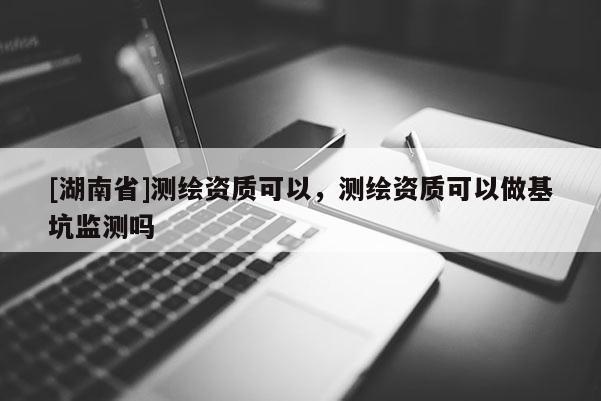 [湖南省]测绘资质可以，测绘资质可以做基坑监测吗